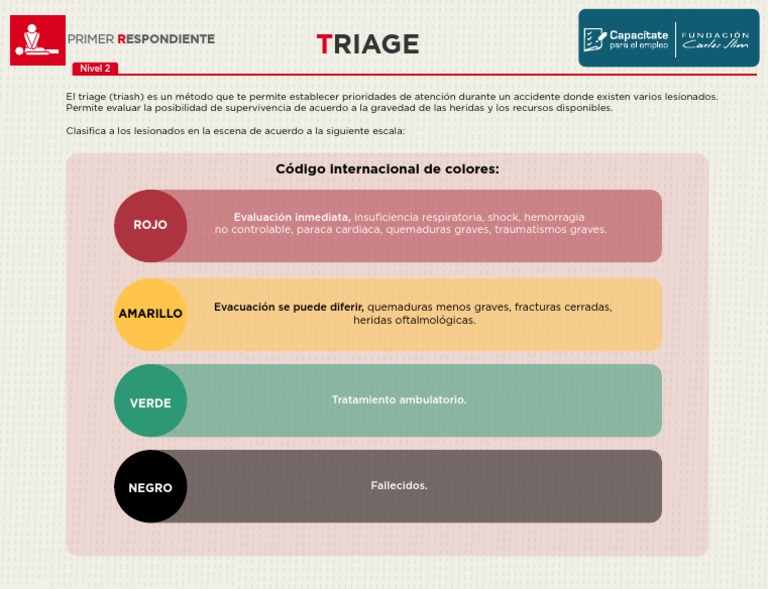 PRIMER RESPONDIENTE

Nivel 2

TRIAGE

Capacítate para el empleo

FUNDACIÓN Carlos Slim

El triage (triash) es un método que te permite establecer prioridades de atención durante un accidente donde existen varios lesionados. Permite evaluar la posibilidad de supervivencia de acuerdo a la gravedad de las heridas y los recursos disponibles.

Clasifica a los lesionados en la escena de acuerdo a la siguiente escala:

Código internacional de colores:

ROJO

Evaluación inmediata, insuficiencia respiratoria, shock, hemorragia no controlable, paraca cardiaca, quemaduras graves, traumatismos graves.

AMARILLO

Evacuación se puede diferir, quemaduras menos graves, fracturas cerradas, heridas oftalmológicas.

VERDE

Tratamiento ambulatorio.

NEGRO

Fallecidos.